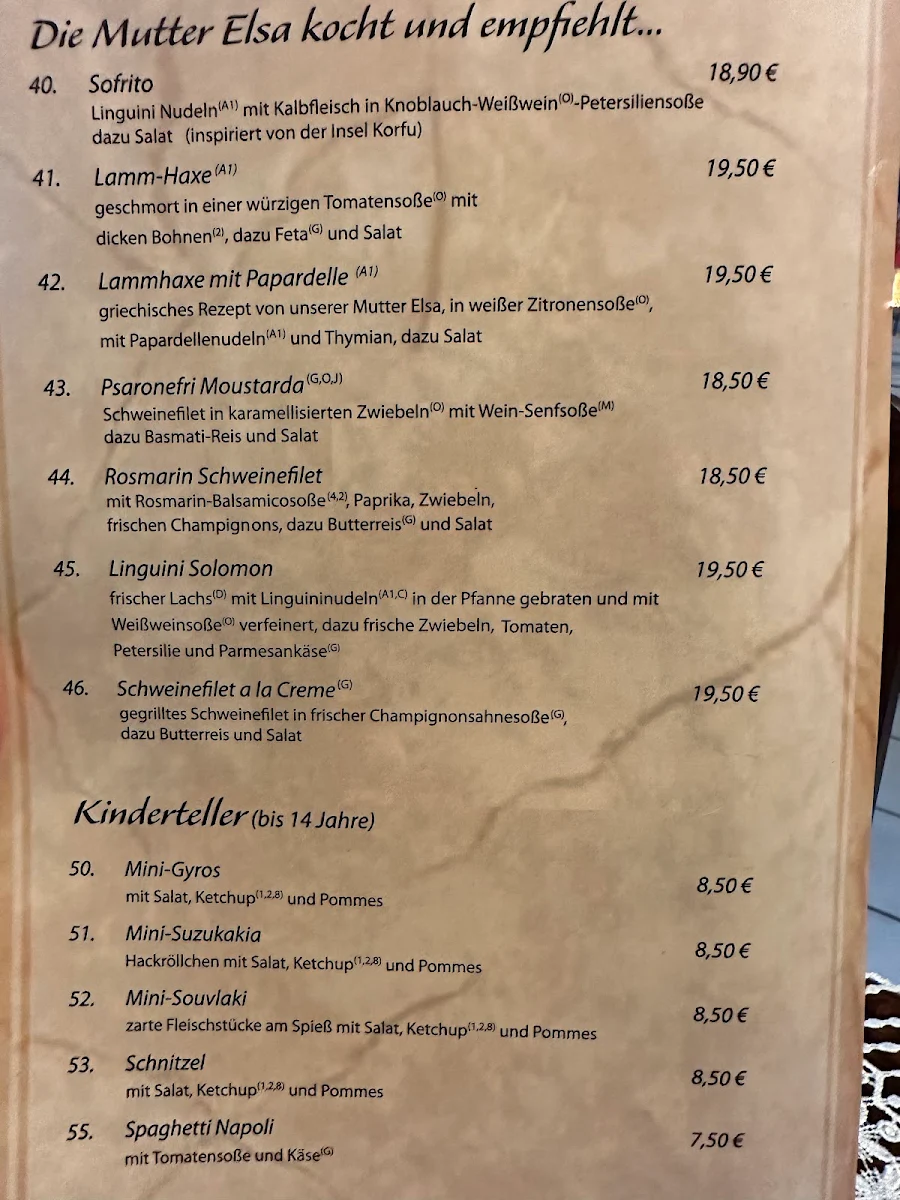 Die Mutter Elsa kocht und empfiehlt...

40. Sofrito 18,90 €
Linguini Nudeln$^{(A1)}$ mit Kalbfleisch in Knoblauch-Weißwein$^{(O)}$-Petersiliensoße dazu Salat (inspiriert von der Insel Korfu)

41. Lamm-Haxe$^{(A1)}$ 19,50 €
geschmort in einer würzigen Tomatensoße$^{(O)}$ mit dicken Bohnen$^{(2)}$, dazu Feta$^{(G)}$ und Salat

42. Lammhaxe mit Papardelle $^{(A1)}$ 19,50 €
griechisches Rezept von unserer Mutter Elsa, in weißer Zitronensoße$^{(O)}$, mit Papardellenudeln$^{(A1)}$ und Thymian, dazu Salat

43. Psaronefri Moustarda$^{(G,O,J)}$ 18,50 €
Schweinefilet in karamellisierten Zwiebeln$^{(O)}$ mit Wein-Senfsoße$^{(M)}$ dazu Basmati-Reis und Salat

44. Rosmarin Schweinefilet 18,50 €
mit Rosmarin-Balsamicosoße$^{(4,2)}$, Paprika, Zwiebeln, frischen Champignons, dazu Butterreis$^{(G)}$ und Salat

45. Linguini Solomon 19,50 €
frischer Lachs$^{(D)}$ mit Linguininudeln$^{(A1,C)}$ in der Pfanne gebraten und mit Weißweinsoße$^{(O)}$ verfeinert, dazu frische Zwiebeln, Tomaten, Petersilie und Parmesankäse$^{(G)}$

46. Schweinefilet a la Creme$^{(G)}$ 19,50 €
gegrilltes Schweinefilet in frischer Champignonsahnesoße$^{(G)}$, dazu Butterreis und Salat

Kinderteller (bis 14 Jahre)

50. Mini-Gyros 8,50 €
mit Salat, Ketchup$^{(1,2,8)}$ und Pommes

51. Mini-Suzukakia 8,50 €
Hackröllchen mit Salat, Ketchup$^{(1,2,8)}$ und Pommes

52. Mini-Souvlaki 8,50 €
zarte Fleischstücke am Spieß mit Salat, Ketchup$^{(1,2,8)}$ und Pommes

53. Schnitzel 8,50 €
mit Salat, Ketchup$^{(1,2,8)}$ und Pommes

55. Spaghetti Napoli 7,50 €
mit Tomatensoße und Käse$^{(G)}$